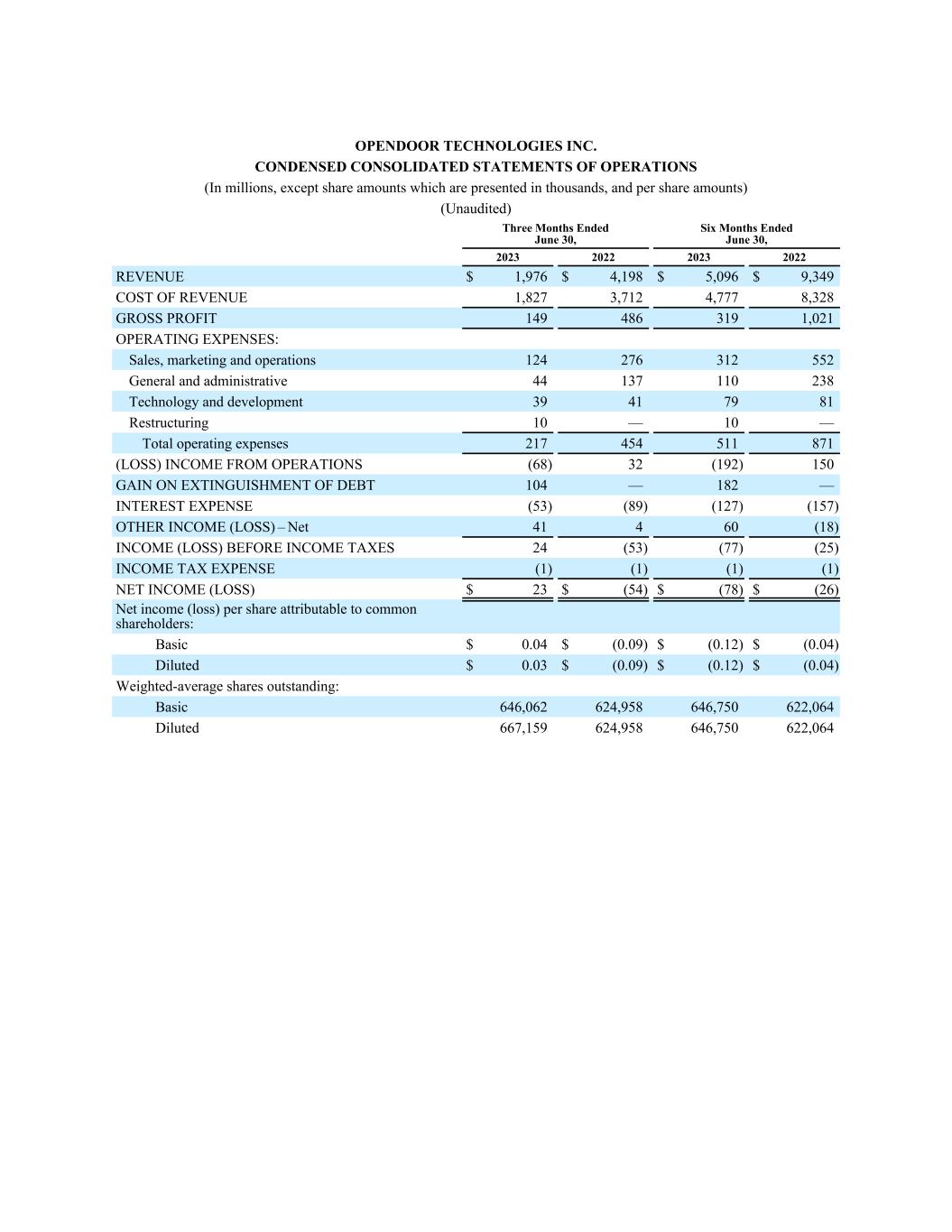 OPENDOOR TECHNOLOGIES INC.
CONDENSED CONSOLIDATED STATEMENTS OF OPERATIONS
(In millions, except share amounts which are presented in thousands, and per share amounts)
(Unaudited)

| | Three Months Ended June 30, 2023 | Three Months Ended June 30, 2022 | Six Months Ended June 30, 2023 | Six Months Ended June 30, 2022 |
|---|---|---|---|---|
| REVENUE | $ 1,976 | $ 4,198 | $ 5,096 | $ 9,349 |
| COST OF REVENUE | 1,827 | 3,712 | 4,777 | 8,328 |
| GROSS PROFIT | 149 | 486 | 319 | 1,021 |
| OPERATING EXPENSES: | | | | |
| Sales, marketing and operations | 124 | 276 | 312 | 552 |
| General and administrative | 44 | 137 | 110 | 238 |
| Technology and development | 39 | 41 | 79 | 81 |
| Restructuring | 10 | — | 10 | — |
| Total operating expenses | 217 | 454 | 511 | 871 |
| (LOSS) INCOME FROM OPERATIONS | (68) | 32 | (192) | 150 |
| GAIN ON EXTINGUISHMENT OF DEBT | 104 | — | 182 | — |
| INTEREST EXPENSE | (53) | (89) | (127) | (157) |
| OTHER INCOME (LOSS) – Net | 41 | 4 | 60 | (18) |
| INCOME (LOSS) BEFORE INCOME TAXES | 24 | (53) | (77) | (25) |
| INCOME TAX EXPENSE | (1) | (1) | (1) | (1) |
| NET INCOME (LOSS) | $ 23 | $ (54) | $ (78) | $ (26) |
| Net income (loss) per share attributable to common shareholders: | | | | |
| Basic | $ 0.04 | $ (0.09) | $ (0.12) | $ (0.04) |
| Diluted | $ 0.03 | $ (0.09) | $ (0.12) | $ (0.04) |
| Weighted-average shares outstanding: | | | | |
| Basic | 646,062 | 624,958 | 646,750 | 622,064 |
| Diluted | 667,159 | 624,958 | 646,750 | 622,064 |